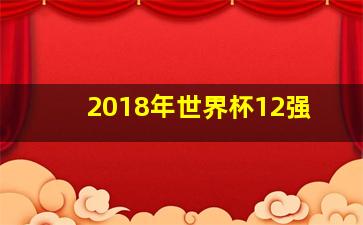 2018年世界杯12强